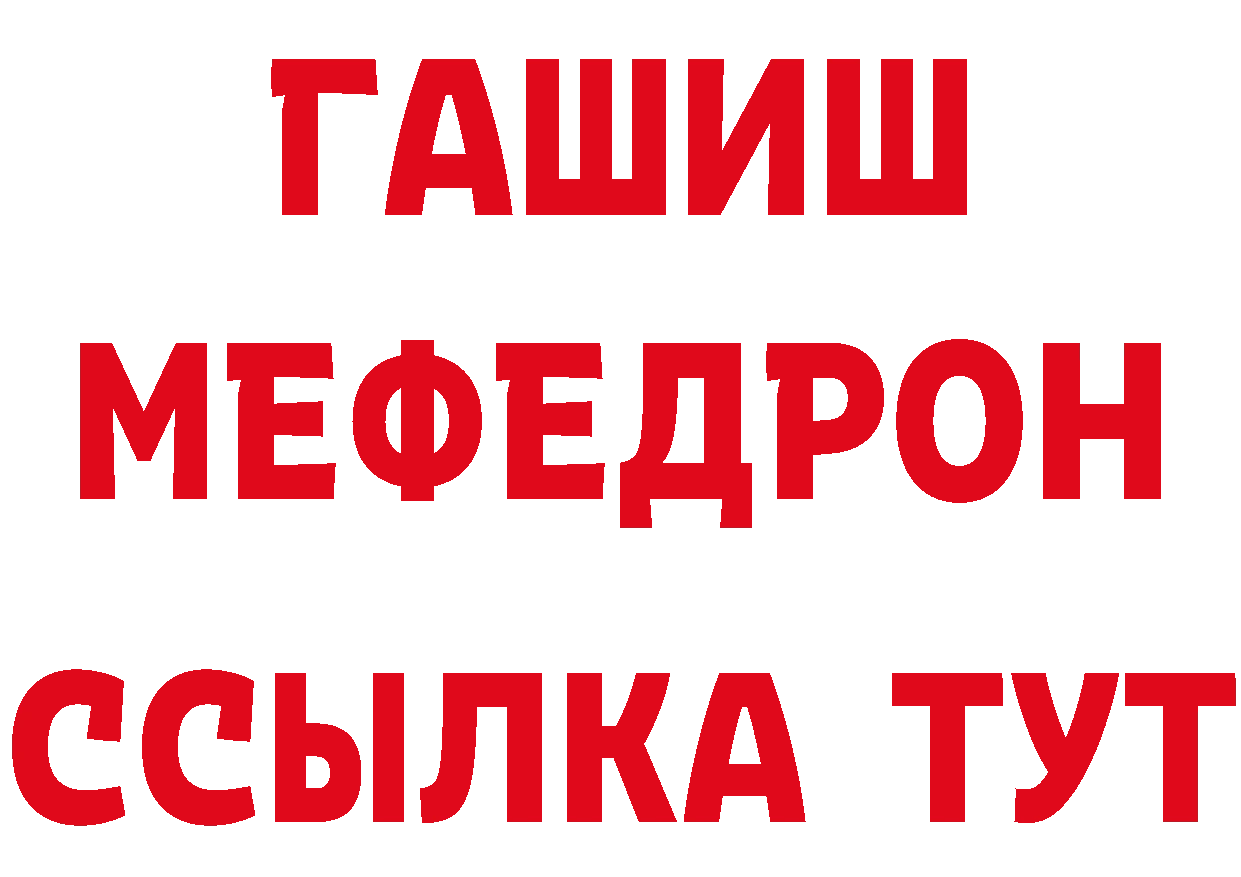 ГАШИШ
МЕФЕДРОН
ССЫЛКА ТУТ